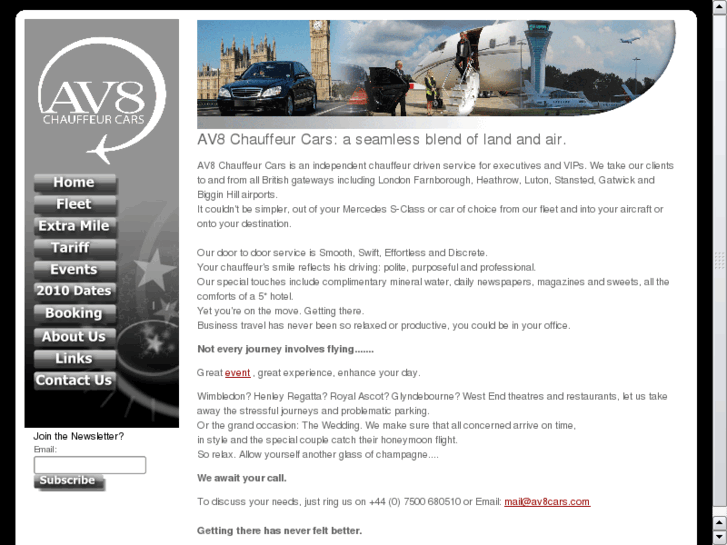 AV8
CHAUFFEUR CARS

Home
Fleet
Extra Mile
Tariff
Events
2010 Dates
Booking
About Us
Links
Contact Us

Join the Newsletter?
Email:
Subscribe

AV8 Chauffeur Cars: a seamless blend of land and air.

AV8 Chauffeur Cars is an independent chauffeur driven service for executives and VIPs. We take our clients to and from all British gateways including London Farnborough, Heathrow, Luton, Stansted, Gatwick and Biggin Hill airports.
It couldn't be simpler, out of your Mercedes S-Class or car of choice from our fleet and into your aircraft or onto your destination.

Our door to door service is Smooth, Swift, Effortless and Discrete.
Your chauffeur's smile reflects his driving: polite, purposeful and professional.
Our special touches include complimentary mineral water, daily newspapers, magazines and sweets, all the comforts of a 5* hotel.
Yet you're on the move. Getting there.
Business travel has never been so relaxed or productive, you could be in your office.

Not every journey involves flying.......

Great event , great experience, enhance your day.

Wimbledon? Henley Regatta? Royal Ascot? Glyndebourne? West End theatres and restaurants, let us take away the stressful journeys and problematic parking.
Or the grand occasion: The Wedding. We make sure that all concerned arrive on time, in style and the special couple catch their honeymoon flight.
So relax. Allow yourself another glass of champagne....

We await your call.

To discuss your needs, just ring us on +44 (0) 7500 680510 or Email: mail@av8cars.com

Getting there has never felt better.